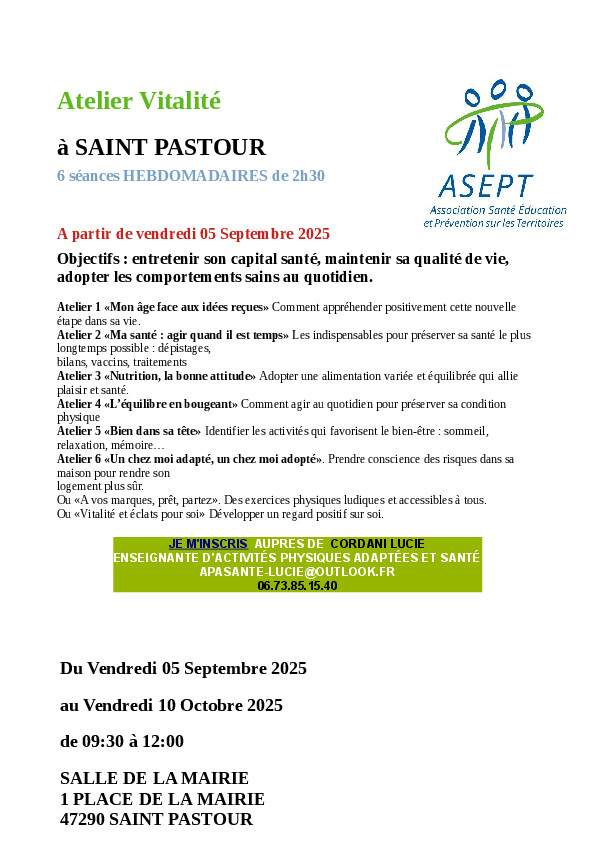 Atelier Vitalité

à SAINT PASTOUR

6 séances HEBDOMADAIRES de 2h30

ASEPT
Association Santé Éducation et Prévention sur les Territoires

A partir de vendredi 05 Septembre 2025

Objectifs : entretenir son capital santé, maintenir sa qualité de vie, adopter les comportements sains au quotidien.

Atelier 1 «Mon âge face aux idées reçues» Comment appréhender positivement cette nouvelle étape dans sa vie.
Atelier 2 «Ma santé : agir quand il est temps» Les indispensables pour préserver sa santé le plus longtemps possible : dépistages,
bilans, vaccins, traitements
Atelier 3 «Nutrition, la bonne attitude» Adopter une alimentation variée et équilibrée qui allie plaisir et santé.
Atelier 4 «L'équilibre en bougeant» Comment agir au quotidien pour préserver sa condition physique
Atelier 5 «Bien dans sa tête» Identifier les activités qui favorisent le bien-être : sommeil, relaxation, mémoire…
Atelier 6 «Un chez moi adapté, un chez moi adopté». Prendre conscience des risques dans sa maison pour rendre son
logement plus sûr.
Ou «A vos marques, prêt, partez». Des exercices physiques ludiques et accessibles à tous.
Ou «Vitalité et éclats pour soi» Développer un regard positif sur soi.

JE M'INSCRIS AUPRES DE CORDANI LUCIE
ENSEIGNANTE D'ACTIVITÉS PHYSIQUES ADAPTÉES ET SANTÉ
APASANTE-LUCIE@OUTLOOK.FR
06.73.85.15.40

Du Vendredi 05 Septembre 2025

au Vendredi 10 Octobre 2025

de 09:30 à 12:00

SALLE DE LA MAIRIE
1 PLACE DE LA MAIRIE
47290 SAINT PASTOUR